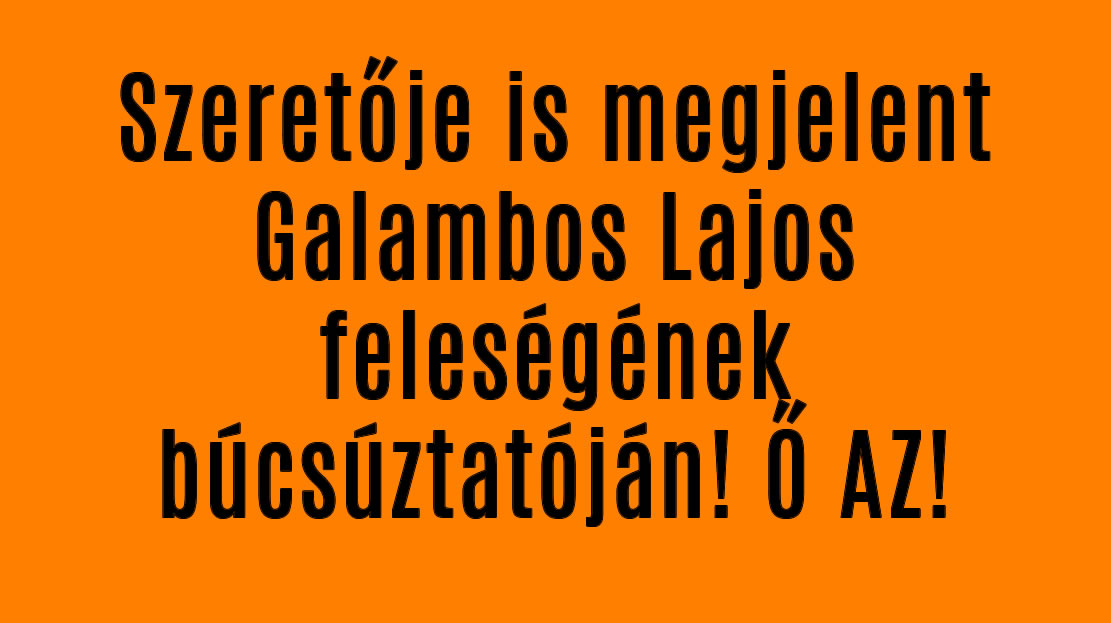 Szeretője is megjelent Galambos Lajos feleségének búcsúztatóján! Ő AZ!